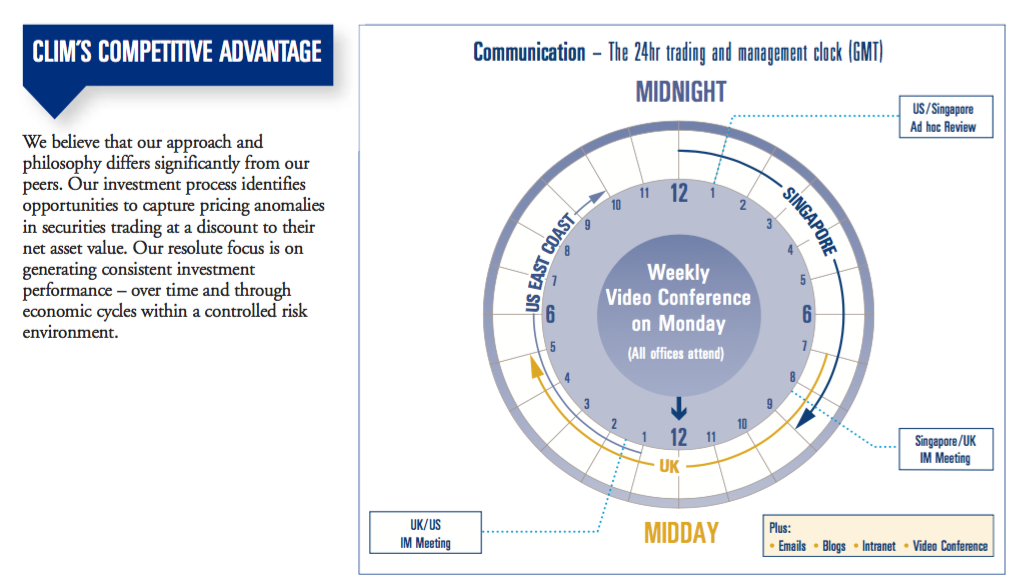 CLIM'S COMPETITIVE ADVANTAGE

We believe that our approach and philosophy differs significantly from our peers. Our investment process identifies opportunities to capture pricing anomalies in securities trading at a discount to their net asset value. Our resolute focus is on generating consistent investment performance – over time and through economic cycles within a controlled risk environment.

Communication – The 24hr trading and management clock (GMT)

MIDNIGHT

US/Singapore Ad hoc Review

SINGAPORE

US EAST COAST

12 1 2 3 4 5 6 7 8 9 10 11 12 1 2 3 4 5 6 7 8 9 10 11

Weekly Video Conference on Monday

(All offices attend)

UK

Singapore/UK IM Meeting

UK/US IM Meeting

MIDDAY

Plus:
• Emails • Blogs • Intranet • Video Conference